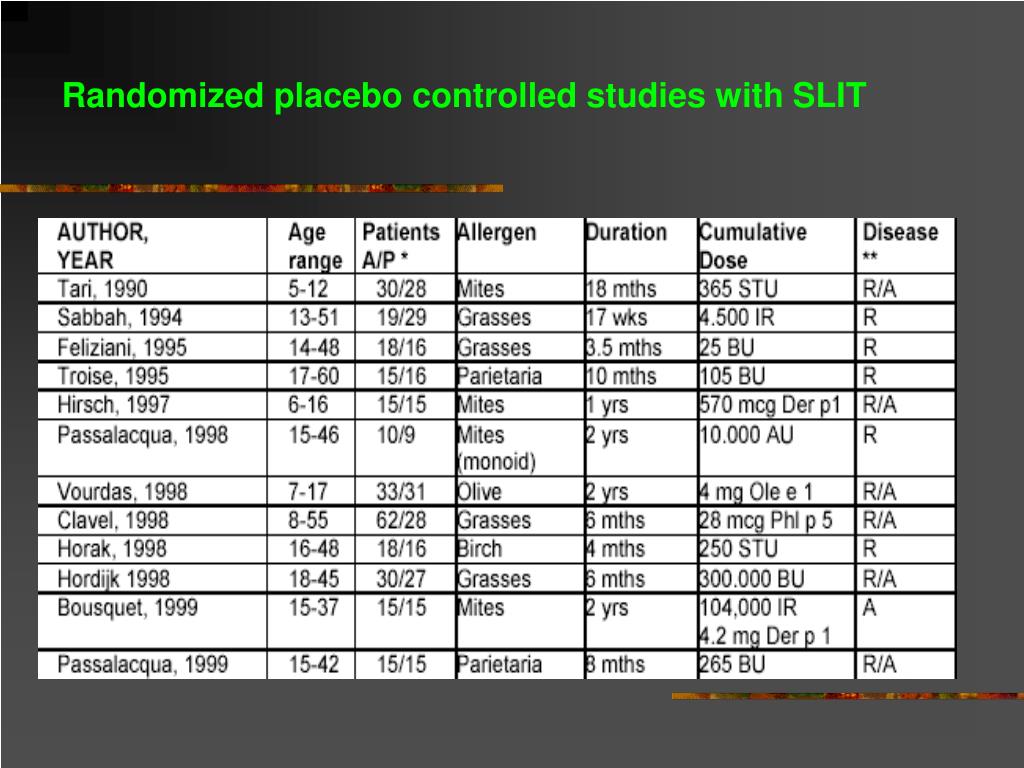 Randomized placebo controlled studies with SLIT

| AUTHOR, YEAR | Age range | Patients A/P * | Allergen | Duration | Cumulative Dose | Disease ** |
|---|---|---|---|---|---|---|
| Tari, 1990 | 5-12 | 30/28 | Mites | 18 mths | 365 STU | R/A |
| Sabbah, 1994 | 13-51 | 19/29 | Grasses | 17 wks | 4.500 IR | R |
| Feliziani, 1995 | 14-48 | 18/16 | Grasses | 3.5 mths | 25 BU | R |
| Troise, 1995 | 17-60 | 15/16 | Parietaria | 10 mths | 105 BU | R |
| Hirsch, 1997 | 6-16 | 15/15 | Mites | 1 yrs | 570 mcg Der p1 | R/A |
| Passalacqua, 1998 | 15-46 | 10/9 | Mites (monoid) | 2 yrs | 10.000 AU | R |
| Vourdas, 1998 | 7-17 | 33/31 | Olive | 2 yrs | 4 mg Ole e 1 | R/A |
| Clavel, 1998 | 8-55 | 62/28 | Grasses | 6 mths | 28 mcg Phl p 5 | R/A |
| Horak, 1998 | 16-48 | 18/16 | Birch | 4 mths | 250 STU | R |
| Hordijk 1998 | 18-45 | 30/27 | Grasses | 6 mths | 300.000 BU | R/A |
| Bousquet, 1999 | 15-37 | 15/15 | Mites | 2 yrs | 104,000 IR 4.2 mg Der p 1 | A |
| Passalacqua, 1999 | 15-42 | 15/15 | Parietaria | 8 mths | 265 BU | R/A |